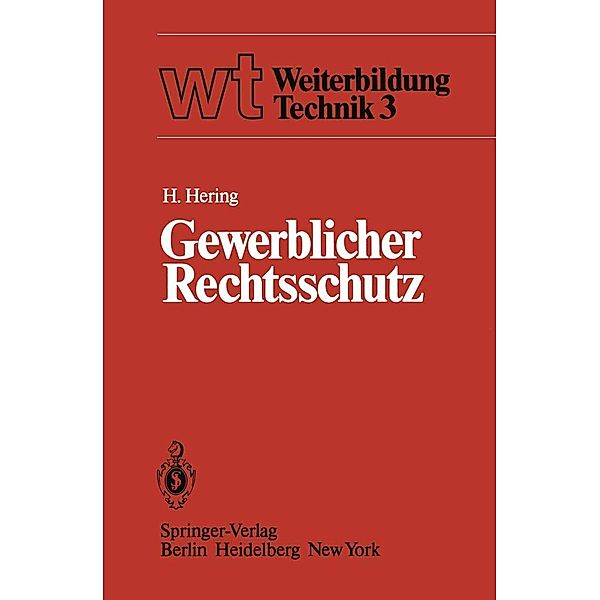 wt Weiterbildung Technik 3

H. Hering

Gewerblicher Rechtsschutz

Springer-Verlag
Berlin Heidelberg New York